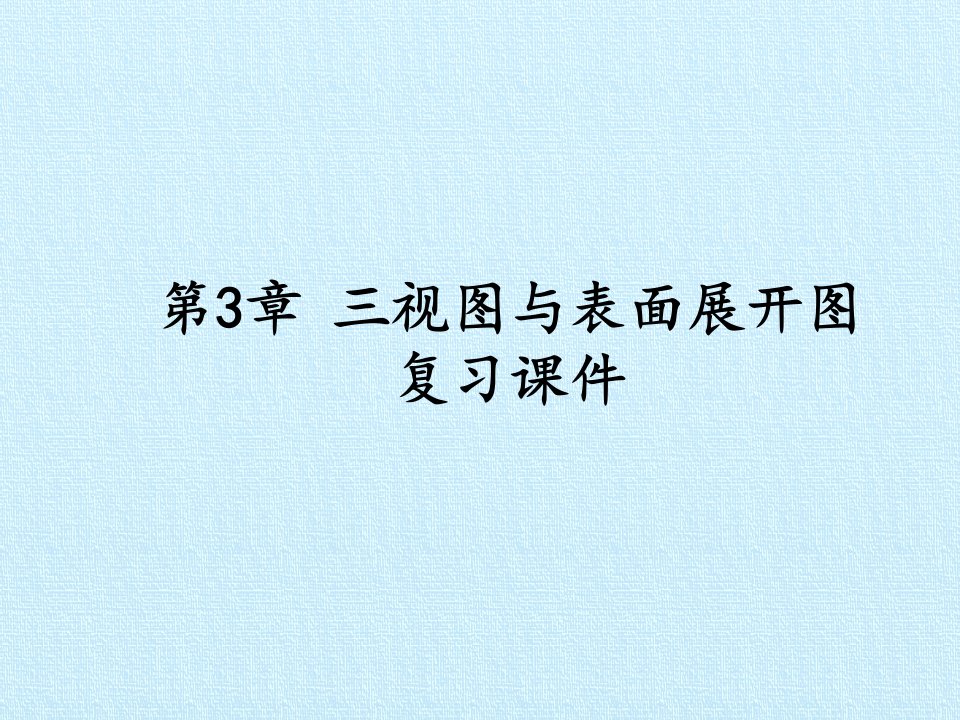 第3章 三视图与表面展开图
复习课件